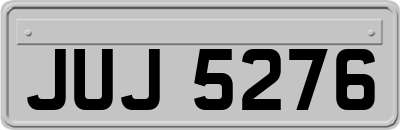 JUJ 5276